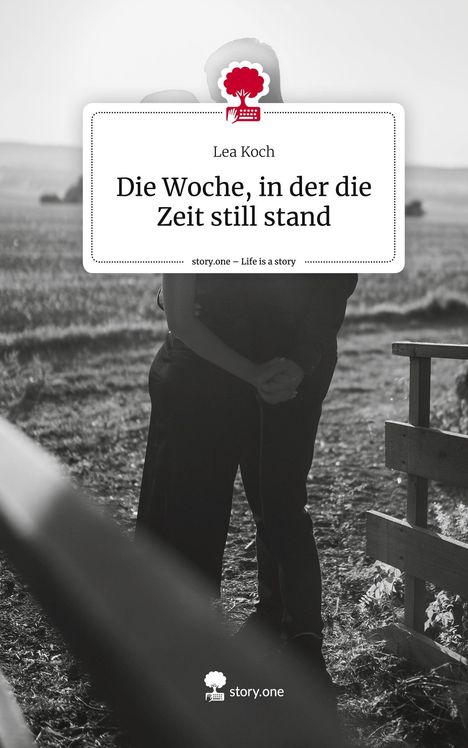 Lea Koch

Die Woche, in der die Zeit still stand

story.one – Life is a story

story.one